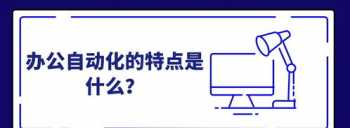 办公自动化的特点是什么?